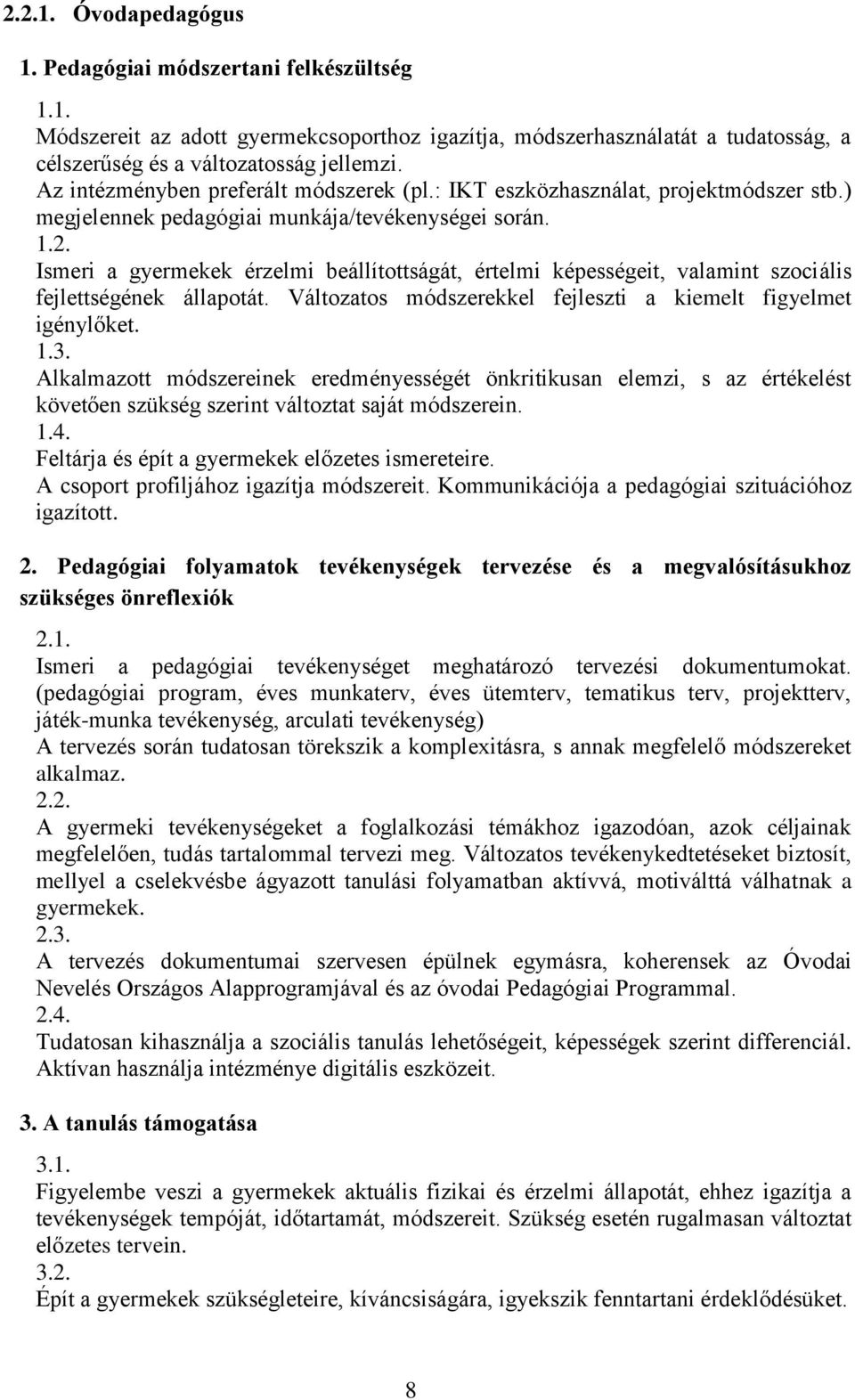 2.2.1. Óvodapedagógus

1. Pedagógiai módszertani felkészültség

1.1.
Módszereit az adott gyermekcsoporthoz igazítja, módszerhasználatát a tudatosság, a célszerűség és a változatosság jellemzi.
Az intézményben preferált módszerek (pl.: IKT eszközhasználat, projektmódszer stb.) megjelennek pedagógiai munkája/tevékenységei során.
1.2.
Ismeri a gyermekek érzelmi beállítottságát, értelmi képességeit, valamint szociális fejlettségének állapotát. Változatos módszerekkel fejleszti a kiemelt figyelmet igénylőket.
1.3.
Alkalmazott módszereinek eredményességét önkritikusan elemzi, s az értékelést követően szükség szerint változtat saját módszerein.
1.4.
Feltárja és épít a gyermekek előzetes ismereteire.
A csoport profiljához igazítja módszereit. Kommunikációja a pedagógiai szituációhoz igazított.

2. Pedagógiai folyamatok tevékenységek tervezése és a megvalósításukhoz szükséges önreflexiók

2.1.
Ismeri a pedagógiai tevékenységet meghatározó tervezési dokumentumokat. (pedagógiai program, éves munkaterv, éves ütemterv, tematikus terv, projektterv, játék-munka tevékenység, arculati tevékenység)
A tervezés során tudatosan törekszik a komplexitásra, s annak megfelelő módszereket alkalmaz.
2.2.
A gyermeki tevékenységeket a foglalkozási témákhoz igazodóan, azok céljainak megfelelően, tudás tartalommal tervezi meg. Változatos tevékenykedtetéseket biztosít, mellyel a cselekvésbe ágyazott tanulási folyamatban aktívvá, motiválttá válhatnak a gyermekek.
2.3.
A tervezés dokumentumai szervesen épülnek egymásra, koherensek az Óvodai Nevelés Országos Alapprogramjával és az óvodai Pedagógiai Programmal.
2.4.
Tudatosan kihasználja a szociális tanulás lehetőségeit, képességek szerint differenciál. Aktívan használja intézménye digitális eszközeit.

3. A tanulás támogatása

3.1.
Figyelembe veszi a gyermekek aktuális fizikai és érzelmi állapotát, ehhez igazítja a tevékenységek tempóját, időtartamát, módszereit. Szükség esetén rugalmasan változtat előzetes tervein.
3.2.
Épít a gyermekek szükségleteire, kíváncsiságára, igyekszik fenntartani érdeklődésüket.

8